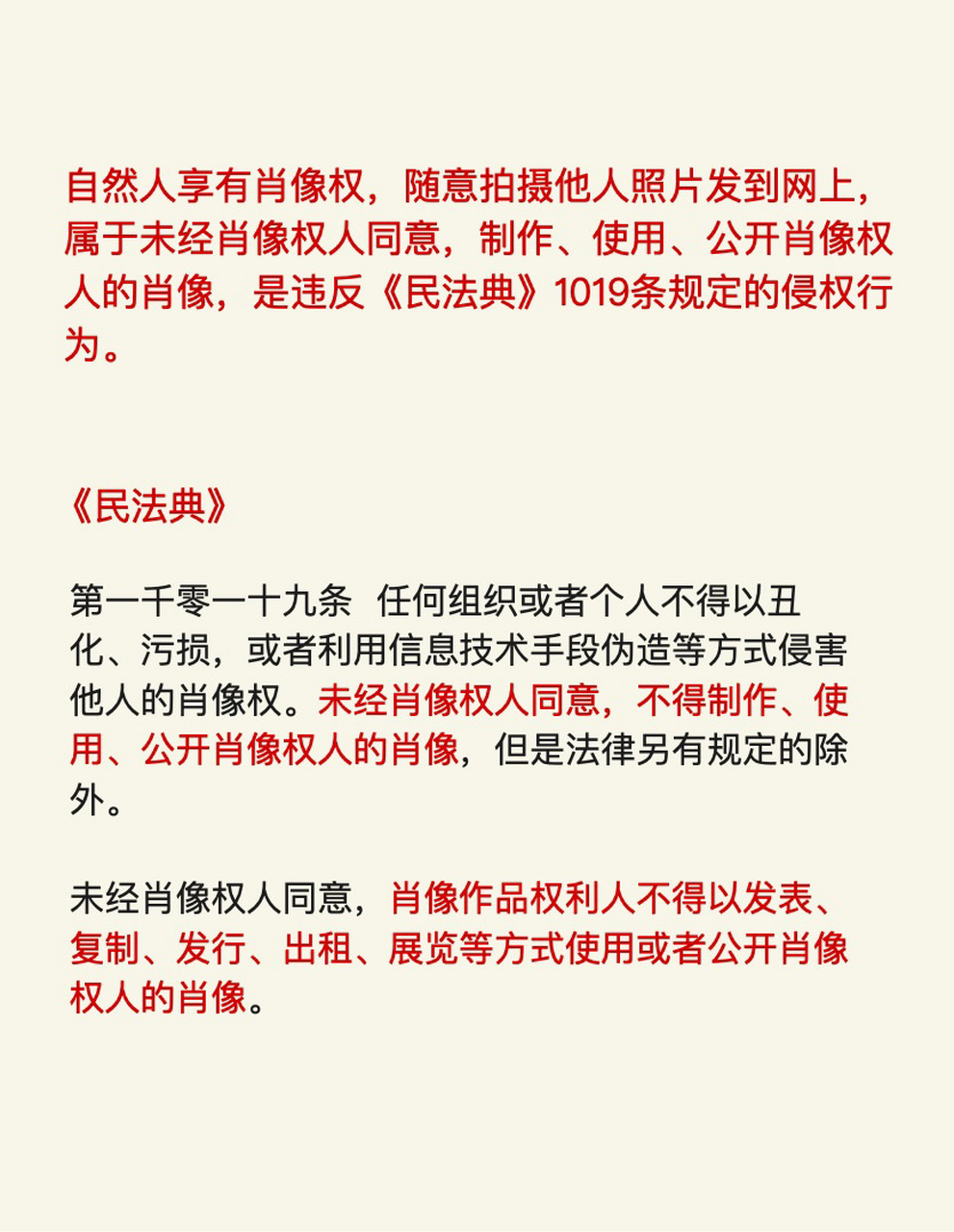 自然人享有肖像权，随意拍摄他人照片发到网上，属于未经肖像权人同意，制作、使用、公开肖像权人的肖像，是违反《民法典》1019条规定的侵权行为。

《民法典》

第一千零一十九条 任何组织或者个人不得以丑化、污损，或者利用信息技术手段伪造等方式侵害他人的肖像权。未经肖像权人同意，不得制作、使用、公开肖像权人的肖像，但是法律另有规定的除外。

未经肖像权人同意，肖像作品权利人不得以发表、复制、发行、出租、展览等方式使用或者公开肖像权人的肖像。